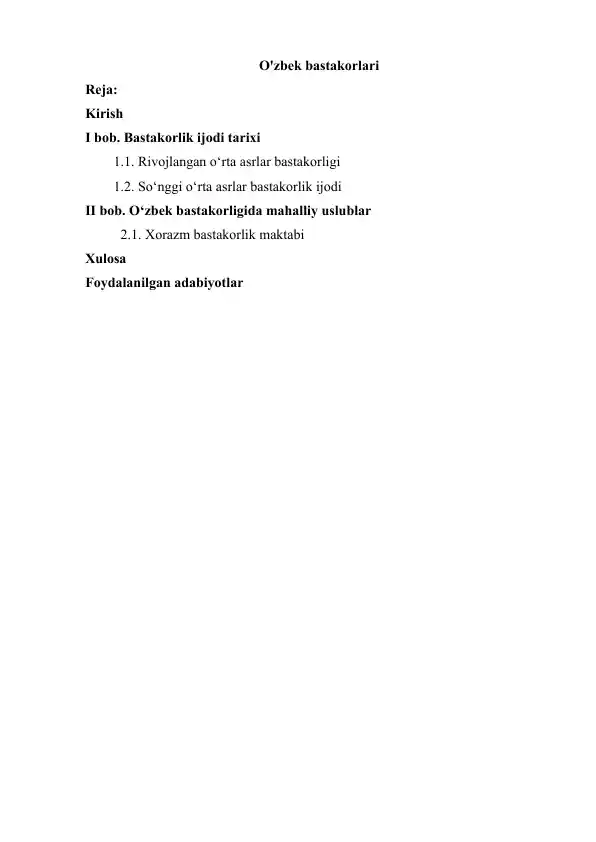 O'zbek bastakorlari

Reja:

Kirish

I bob. Bastakorlik ijodi tarixi

1.1. Rivojlangan o‘rta asrlar bastakorligi

1.2. So‘nggi o‘rta asrlar bastakorlik ijodi

II bob. O‘zbek bastakorligida mahalliy uslublar

2.1. Xorazm bastakorlik maktabi

Xulosa

Foydalanilgan adabiyotlar